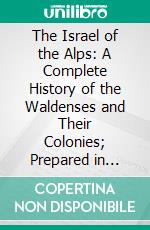 unilibro

The Israel of the Alps: A Complete History of the Waldenses and Their Colonies; Prepared in...

COPERTINA NON DISPONIBILE